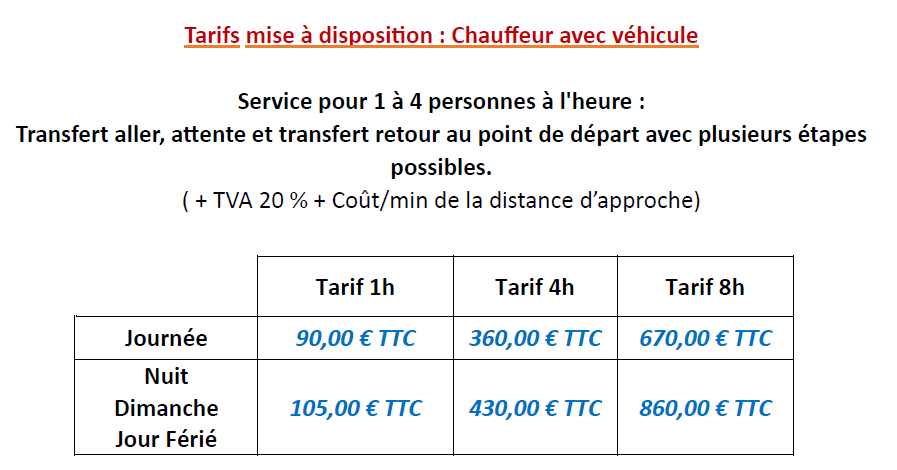 Tarifs mise à disposition : Chauffeur avec véhicule

Service pour 1 à 4 personnes à l'heure :
Transfert aller, attente et transfert retour au point de départ avec plusieurs étapes possibles.
( + TVA 20 % + Coût/min de la distance d'approche)

| | Tarif 1h | Tarif 4h | Tarif 8h |
|---|---|---|---|
| Journée | 90,00 € TTC | 360,00 € TTC | 670,00 € TTC |
| Nuit Dimanche Jour Férié | 105,00 € TTC | 430,00 € TTC | 860,00 € TTC |